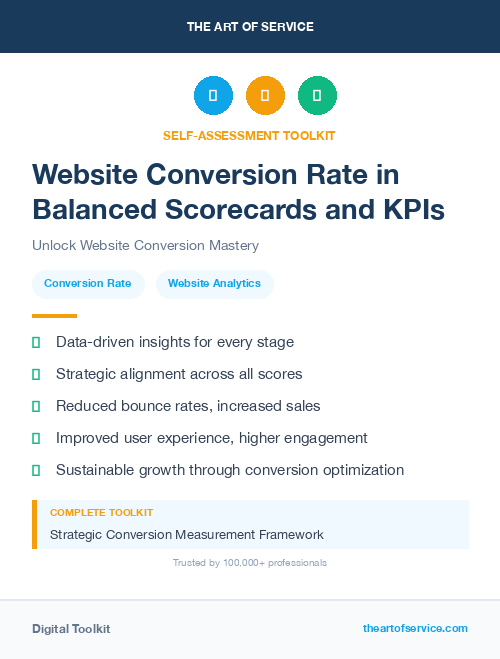 THE ART OF SERVICE

SELF-ASSESSMENT TOOLKIT

Website Conversion Rate in Balanced Scorecards and KPIs

Unlock Website Conversion Mastery

Conversion Rate

Website Analytics

Data-driven insights for every stage

Strategic alignment across all scores

Reduced bounce rates, increased sales

Improved user experience, higher engagement

Sustainable growth through conversion optimization

COMPLETE TOOLKIT

Strategic Conversion Measurement Framework

Trusted by 100,000+ professionals

Digital Toolkit

theartofservice.com